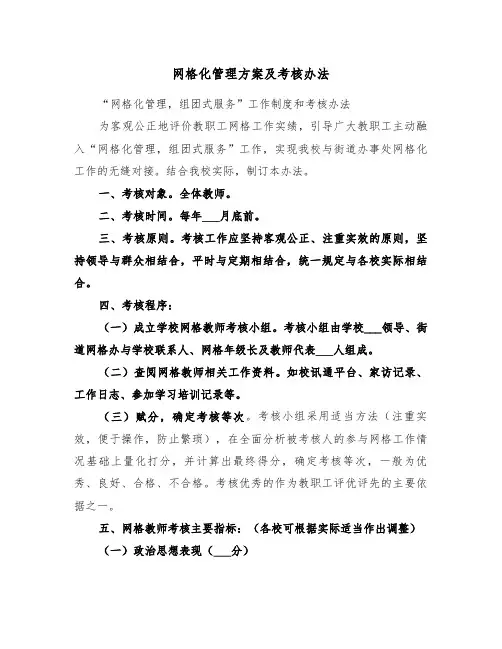 网格化管理方案及考核办法

“网格化管理，组团式服务”工作制度和考核办法

为客观公正地评价教职工网格工作实绩，引导广大教职工主动融入“网格化管理，组团式服务”工作，实现我校与街道办事处网格化工作的无缝对接。结合我校实际，制订本办法。

一、考核对象。全体教师。

二、考核时间。每年___月底前。

三、考核原则。考核工作应坚持客观公正、注重实效的原则，坚持领导与群众相结合，平时与定期相结合，统一规定与各校实际相结合。

四、考核程序：

（一）成立学校网格教师考核小组。考核小组由学校___领导、街道网格办与学校联系人、网格年级长及教师代表___人组成。

（二）查阅网格教师相关工作资料。如校讯通平台、家访记录、工作日志、参加学习培训记录等。

（三）赋分，确定考核等次。考核小组采用适当方法（注重实效，便于操作，防止繁琐），在全面分析被考核人的参与网格工作情况基础上量化打分，并计算出最终得分，确定考核等次，一般为优秀、良好、合格、不合格。考核优秀的作为教职工评优评先的主要依据之一。

五、网格教师考核主要指标：（各校可根据实际适当作出调整）

（一）政治思想表现（___分）